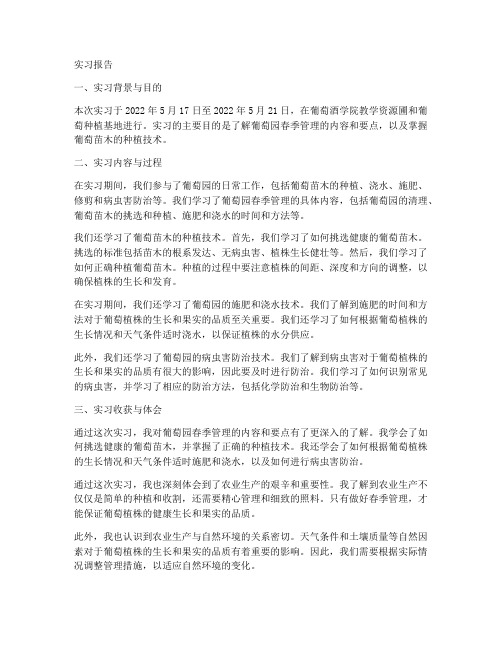 实习报告

一、实习背景与目的

本次实习于 2022 年 5 月 17 日至 2022 年 5 月 21 日，在葡萄酒学院教学资源圃和葡萄种植基地进行。实习的主要目的是了解葡萄园春季管理的内容和要点，以及掌握葡萄苗木的种植技术。

二、实习内容与过程

在实习期间，我们参与了葡萄园的日常工作，包括葡萄苗木的种植、浇水、施肥、修剪和病虫害防治等。我们学习了葡萄园春季管理的具体内容，包括葡萄园的清理、葡萄苗木的挑选和种植、施肥和浇水的时间和方法等。

我们还学习了葡萄苗木的种植技术。首先，我们学习了如何挑选健康的葡萄苗木。挑选的标准包括苗木的根系发达、无病虫害、植株生长健壮等。然后，我们学习了如何正确种植葡萄苗木。种植的过程中要注意植株的间距、深度和方向的调整，以确保植株的生长和发育。

在实习期间，我们还学习了葡萄园的施肥和浇水技术。我们了解到施肥的时间和方法对于葡萄植株的生长和果实的品质至关重要。我们还学习了如何根据葡萄植株的生长情况和天气条件适时浇水，以保证植株的水分供应。

此外，我们还学习了葡萄园的病虫害防治技术。我们了解到病虫害对于葡萄植株的生长和果实的品质有很大的影响，因此要及时进行防治。我们学习了如何识别常见的病虫害，并学习了相应的防治方法，包括化学防治和生物防治等。

三、实习收获与体会

通过这次实习，我对葡萄园春季管理的内容和要点有了更深入的了解。我学会了如何挑选健康的葡萄苗木，并掌握了正确的种植技术。我还学会了如何根据葡萄植株的生长情况和天气条件适时施肥和浇水，以及如何进行病虫害防治。

通过这次实习，我也深刻体会到了农业生产的艰辛和重要性。我了解到农业生产不仅仅是简单的种植和收割，还需要精心管理和细致的照料。只有做好春季管理，才能保证葡萄植株的健康生长和果实的品质。

此外，我也认识到农业生产与自然环境的关系密切。天气条件和土壤质量等自然因素对于葡萄植株的生长和果实的品质有着重要的影响。因此，我们需要根据实际情况调整管理措施，以适应自然环境的变化。